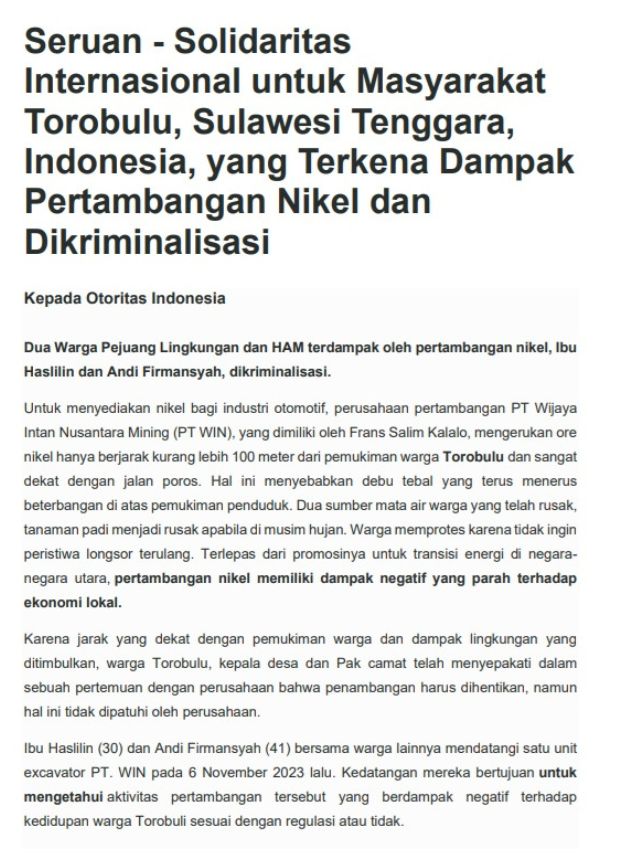 Seruan - Solidaritas Internasional untuk Masyarakat Torobulu, Sulawesi Tenggara, Indonesia, yang Terkena Dampak Pertambangan Nikel dan Dikriminalisasi

Kepada Otoritas Indonesia

Dua Warga Pejuang Lingkungan dan HAM terdampak oleh pertambangan nikel, Ibu Haslilin dan Andi Firmansyah, dikriminalisasi.

Untuk menyediakan nikel bagi industri otomotif, perusahaan pertambangan PT Wijaya Intan Nusantara Mining (PT WIN), yang dimiliki oleh Frans Salim Kalalo, mengerukan ore nikel hanya berjarak kurang lebih 100 meter dari pemukiman warga Torobulu dan sangat dekat dengan jalan poros. Hal ini menyebabkan debu tebal yang terus menerus beterbangan di atas pemukiman penduduk. Dua sumber mata air warga yang telah rusak, tanaman padi menjadi rusak apabila di musim hujan. Warga memprotes karena tidak ingin peristiwa longsor terulang. Terlepas dari promosinya untuk transisi energi di negara-negara utara, pertambangan nikel memiliki dampak negatif yang parah terhadap ekonomi lokal.

Karena jarak yang dekat dengan pemukiman warga dan dampak lingkungan yang ditimbulkan, warga Torobulu, kepala desa dan Pak camat telah menyepakati dalam sebuah pertemuan dengan perusahaan bahwa penambangan harus dihentikan, namun hal ini tidak dipatuhi oleh perusahaan.

Ibu Haslilin (30) dan Andi Firmansyah (41) bersama warga lainnya mendatangi satu unit excavator PT. WIN pada 6 November 2023 lalu. Kedatangan mereka bertujuan untuk mengetahui aktivitas pertambangan tersebut yang berdampak negatif terhadap kedidupan warga Torobuli sesuai dengan regulasi atau tidak.